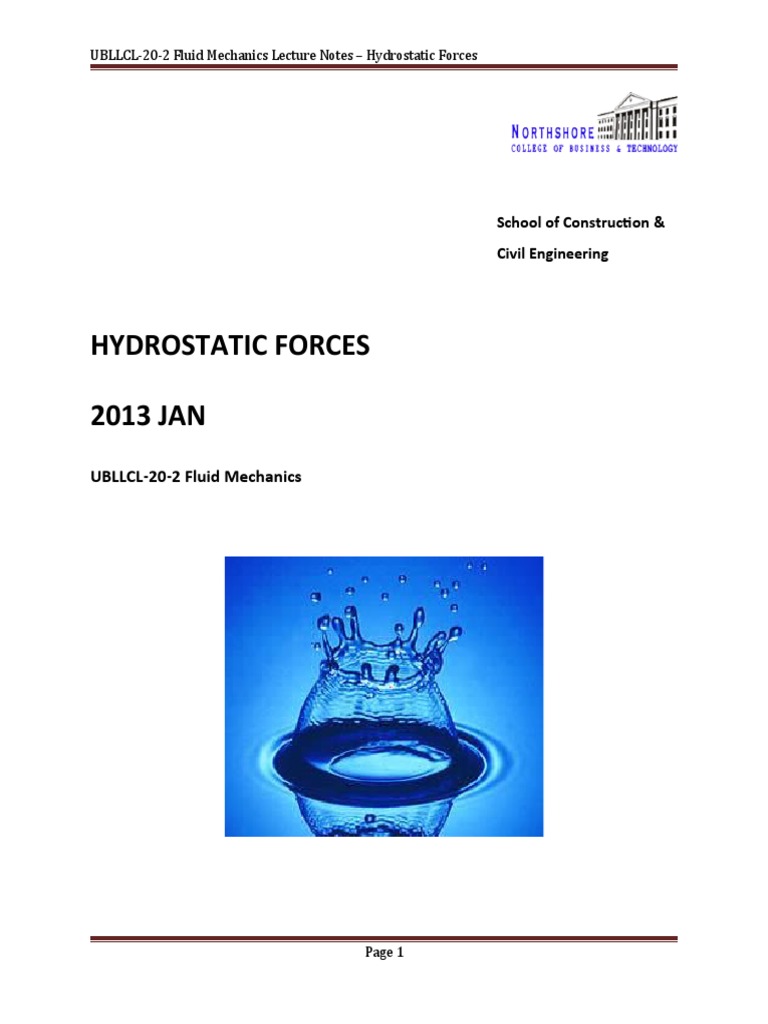 UBLLCL-20-2 Fluid Mechanics Lecture Notes – Hydrostatic Forces

NORTHSHORE
COLLEGE OF BUSINESS & TECHNOLOGY

School of Construction &

Civil Engineering

HYDROSTATIC FORCES

2013 JAN

UBLLCL-20-2 Fluid Mechanics

Page 1